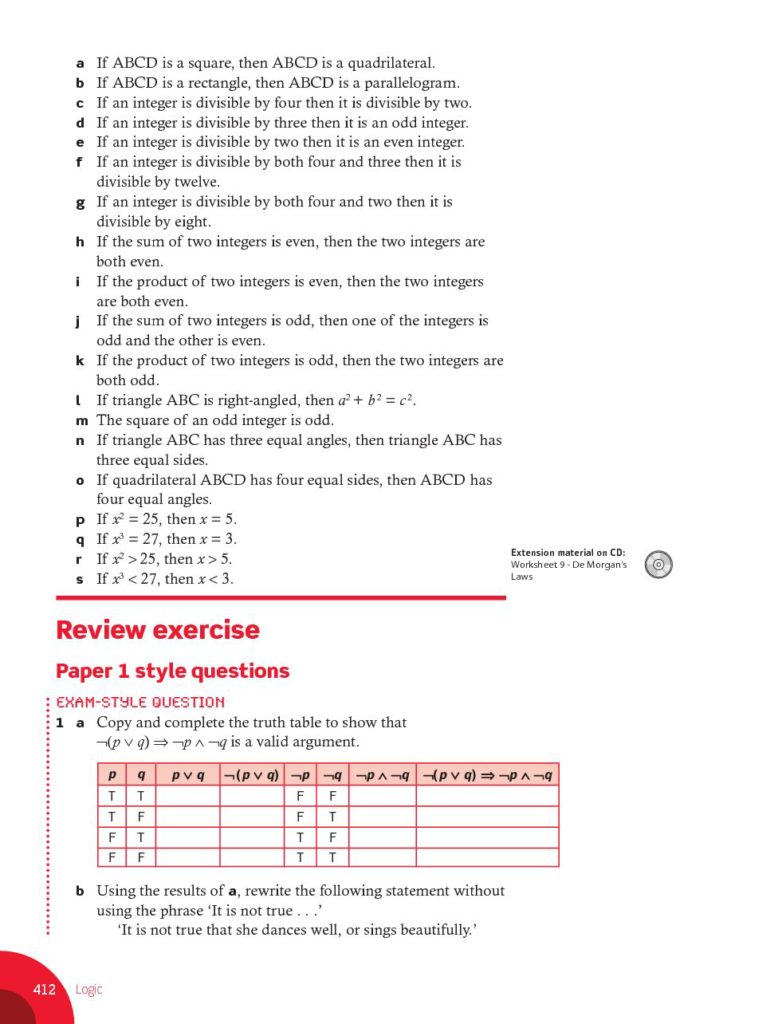 a If ABCD is a square, then ABCD is a quadrilateral.
b If ABCD is a rectangle, then ABCD is a parallelogram.
c If an integer is divisible by four then it is divisible by two.
d If an integer is divisible by three then it is an odd integer.
e If an integer is divisible by two then it is an even integer.
f If an integer is divisible by both four and three then it is divisible by twelve.
g If an integer is divisible by both four and two then it is divisible by eight.
h If the sum of two integers is even, then the two integers are both even.
i If the product of two integers is even, then the two integers are both even.
j If the sum of two integers is odd, then one of the integers is odd and the other is even.
k If the product of two integers is odd, then the two integers are both odd.
l If triangle ABC is right-angled, then $a^2 + b^2 = c^2$.
m The square of an odd integer is odd.
n If triangle ABC has three equal angles, then triangle ABC has three equal sides.
o If quadrilateral ABCD has four equal sides, then ABCD has four equal angles.
p If $x^2 = 25$, then $x = 5$.
q If $x^3 = 27$, then $x = 3$.
r If $x^2 > 25$, then $x > 5$.
s If $x^3 < 27$, then $x < 3$.

Extension material on CD:
Worksheet 9 - De Morgan's Laws

Review exercise

Paper 1 style questions

EXAM-STYLE QUESTION
1 a Copy and complete the truth table to show that $\neg(p \vee q) \Rightarrow \neg p \wedge \neg q$ is a valid argument.

| $p$ | $q$ | $p \vee q$ | $\neg(p \vee q)$ | $\neg p$ | $\neg q$ | $\neg p \wedge \neg q$ | $\neg(p \vee q) \Rightarrow \neg p \wedge \neg q$ |
|---|---|---|---|---|---|---|---|
| T | T | | | F | F | | |
| T | F | | | F | T | | |
| F | T | | | T | F | | |
| F | F | | | T | T | | |

b Using the results of a, rewrite the following statement without using the phrase 'It is not true . . .'
'It is not true that she dances well, or sings beautifully.'

412 Logic